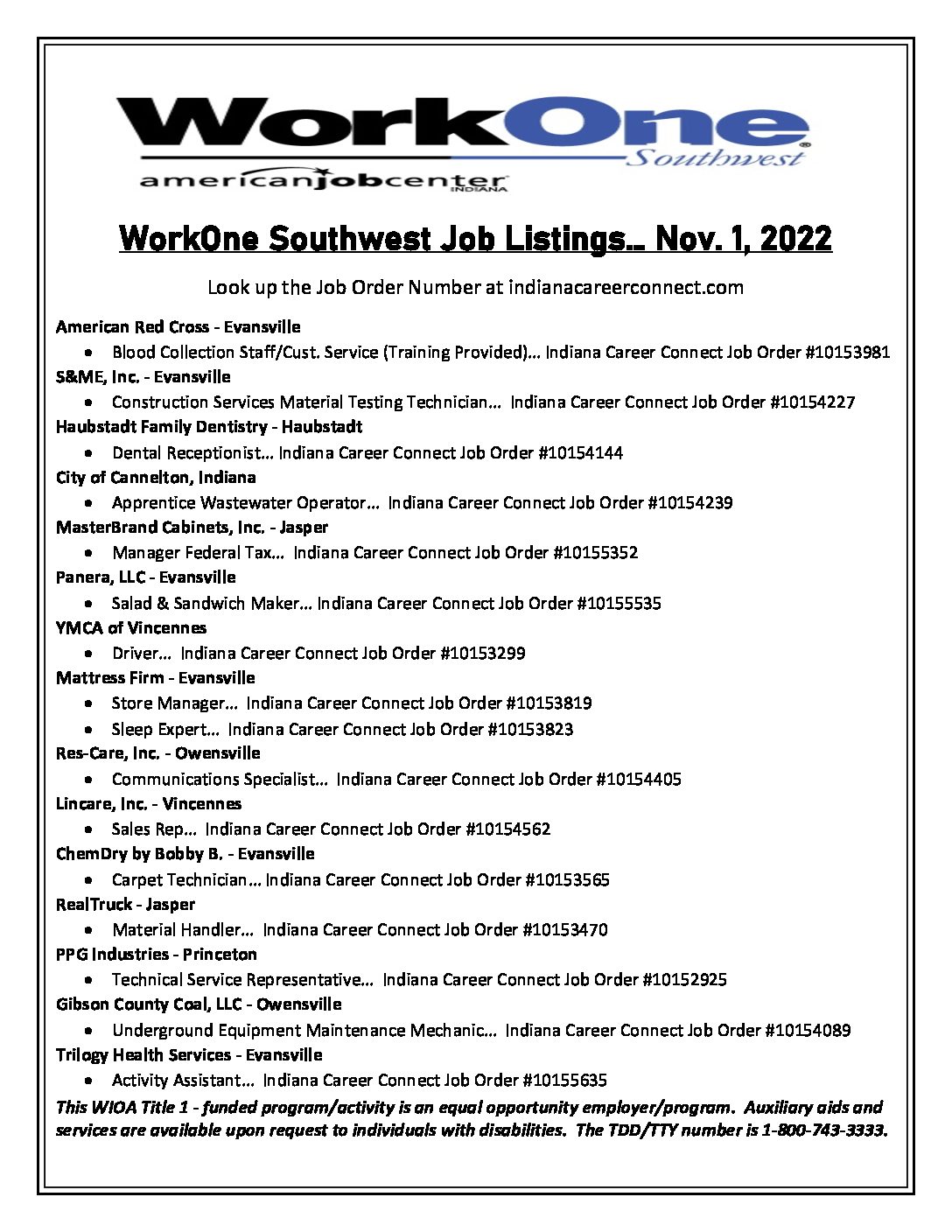 WorkOne Southwest

americanjobcenter INDIANA

WorkOne Southwest Job Listings… Nov. 1, 2022

Look up the Job Order Number at indianacareerconnect.com

American Red Cross - Evansville
- Blood Collection Staff/Cust. Service (Training Provided)… Indiana Career Connect Job Order #10153981

S&ME, Inc. - Evansville
- Construction Services Material Testing Technician… Indiana Career Connect Job Order #10154227

Haubstadt Family Dentistry - Haubstadt
- Dental Receptionist… Indiana Career Connect Job Order #10154144

City of Cannelton, Indiana
- Apprentice Wastewater Operator… Indiana Career Connect Job Order #10154239

MasterBrand Cabinets, Inc. - Jasper
- Manager Federal Tax… Indiana Career Connect Job Order #10155352

Panera, LLC - Evansville
- Salad & Sandwich Maker… Indiana Career Connect Job Order #10155535

YMCA of Vincennes
- Driver… Indiana Career Connect Job Order #10153299

Mattress Firm - Evansville
- Store Manager… Indiana Career Connect Job Order #10153819
- Sleep Expert… Indiana Career Connect Job Order #10153823

Res-Care, Inc. - Owensville
- Communications Specialist… Indiana Career Connect Job Order #10154405

Lincare, Inc. - Vincennes
- Sales Rep… Indiana Career Connect Job Order #10154562

ChemDry by Bobby B. - Evansville
- Carpet Technician… Indiana Career Connect Job Order #10153565

RealTruck - Jasper
- Material Handler… Indiana Career Connect Job Order #10153470

PPG Industries - Princeton
- Technical Service Representative… Indiana Career Connect Job Order #10152925

Gibson County Coal, LLC - Owensville
- Underground Equipment Maintenance Mechanic… Indiana Career Connect Job Order #10154089

Trilogy Health Services - Evansville
- Activity Assistant… Indiana Career Connect Job Order #10155635

This WIOA Title 1 - funded program/activity is an equal opportunity employer/program. Auxiliary aids and services are available upon request to individuals with disabilities. The TDD/TTY number is 1-800-743-3333.